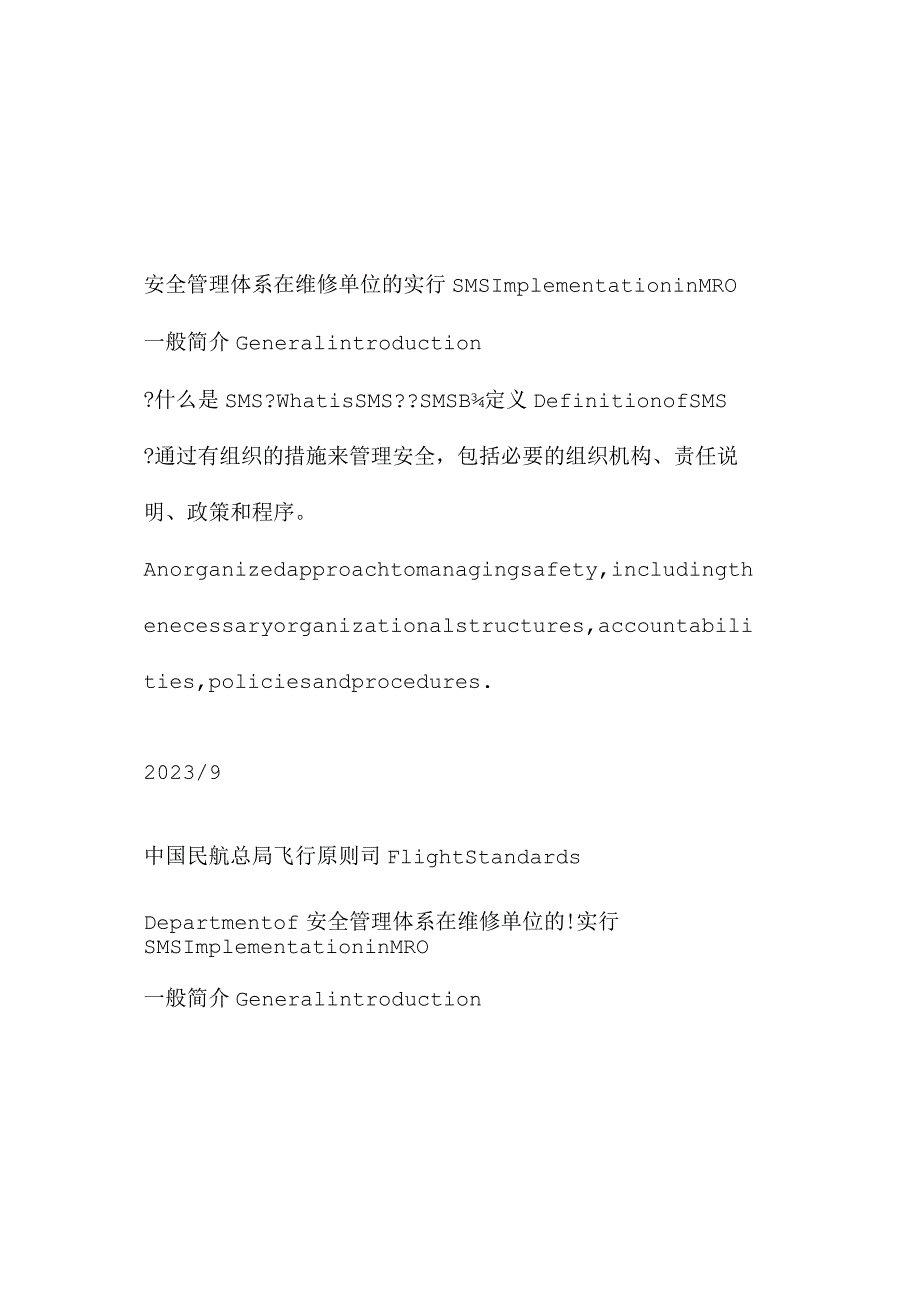 安全管理体系在维修单位的实行 SMSImplementationinMRO

一般简介 Generalintroduction

?什么是 SMS?WhatisSMS??SMSB¾定义 DefinitionofSMS

?通过有组织的措施来管理安全，包括必要的组织机构、责任说明、政策和程序。

Anorganizedapproachtomanagingsafety,includingthenecessaryorganizationalstructures,accountabilities,policiesandprocedures.

2023/9

中国民航总局飞行原则司 FlightStandards

Departmentof 安全管理体系在维修单位的!实行 SMSImplementationinMRO

一般简介 Generalintroduction